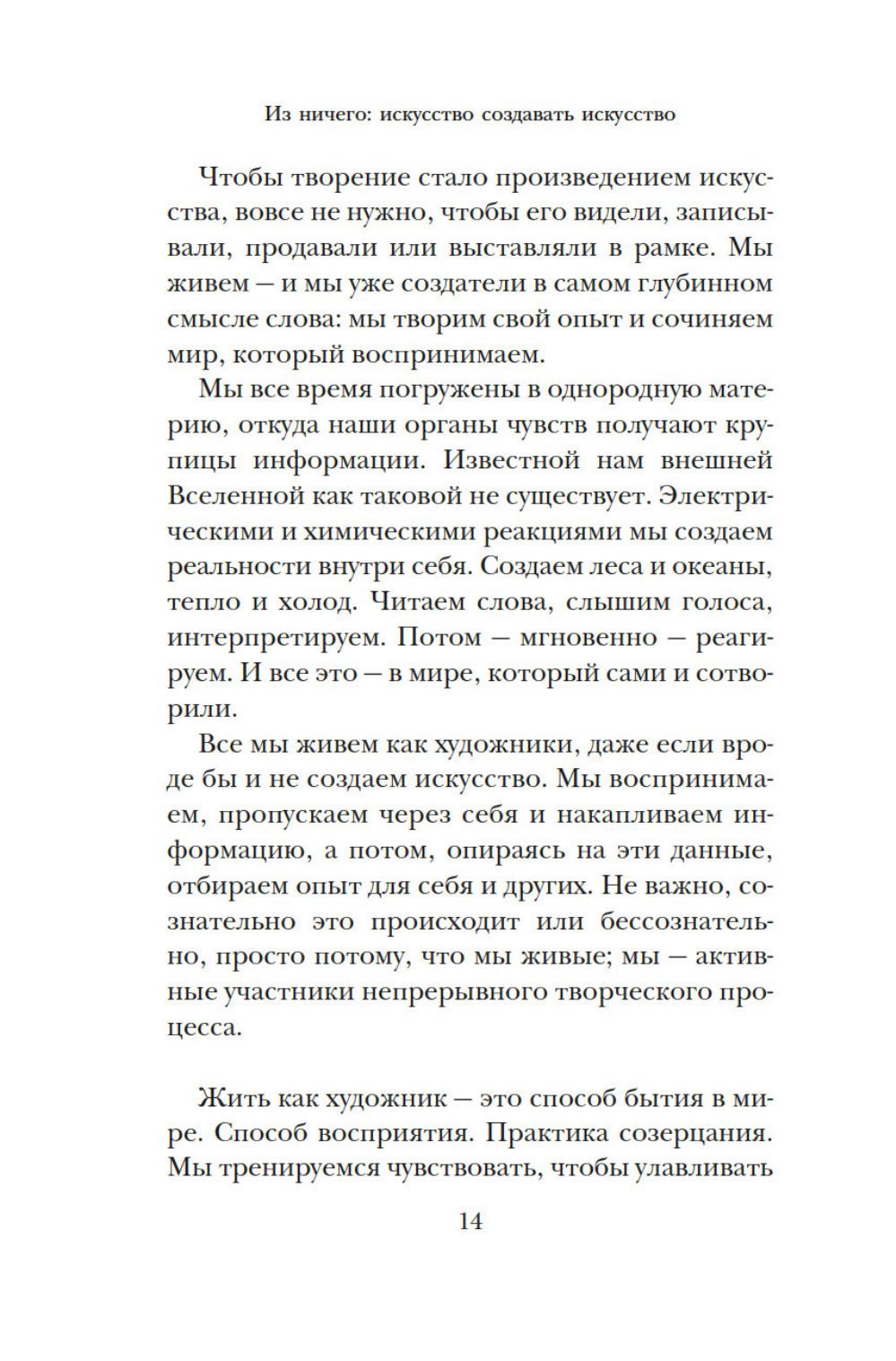 Из ничего: искусство создавать искусство

Чтобы творение стало произведением искусства, вовсе не нужно, чтобы его видели, записывали, продавали или выставляли в рамке. Мы живем — и мы уже создатели в самом глубинном смысле слова: мы творим свой опыт и сочиняем мир, который воспринимаем.

Мы все время погружены в однородную материю, откуда наши органы чувств получают крупицы информации. Известной нам внешней Вселенной как таковой не существует. Электрическими и химическими реакциями мы создаем реальности внутри себя. Создаем леса и океаны, тепло и холод. Читаем слова, слышим голоса, интерпретируем. Потом — мгновенно — реагируем. И все это — в мире, который сами и сотворили.

Все мы живем как художники, даже если вроде бы и не создаем искусство. Мы воспринимаем, пропускаем через себя и накапливаем информацию, а потом, опираясь на эти данные, отбираем опыт для себя и других. Не важно, сознательно это происходит или бессознательно, просто потому, что мы живые; мы — активные участники непрерывного творческого процесса.

Жить как художник — это способ бытия в мире. Способ восприятия. Практика созерцания. Мы тренируемся чувствовать, чтобы улавливать

14